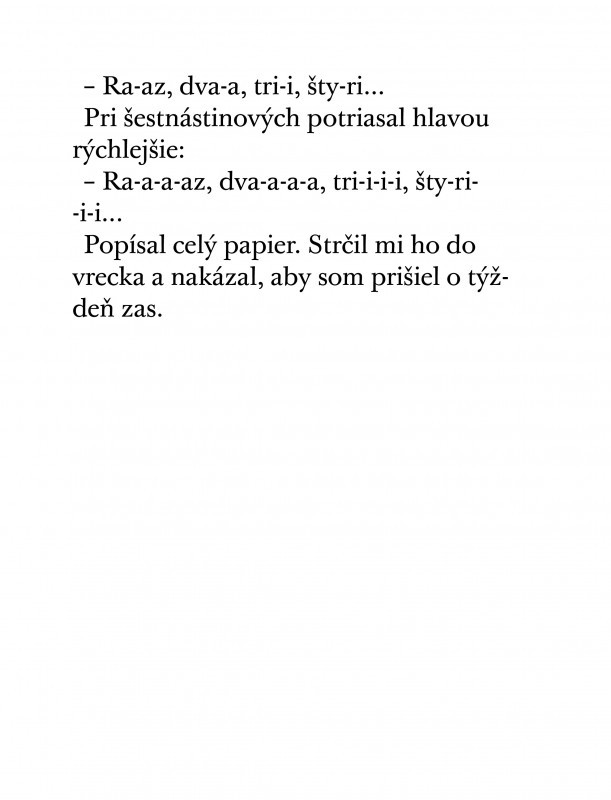 – Ra-az, dva-a, tri-i, šty-ri...

Pri šestnástinových potriasal hlavou rýchlejšie:

– Ra-a-a-az, dva-a-a-a, tri-i-i-i, šty-ri-i-i...

Popísal celý papier. Strčil mi ho do vrecka a nakázal, aby som prišiel o týždeň zas.